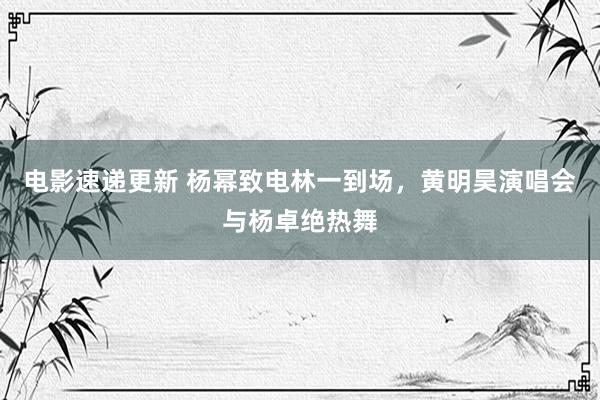 电影速递更新 杨幂致电林一到场，黄明昊演唱会与杨卓绝热舞